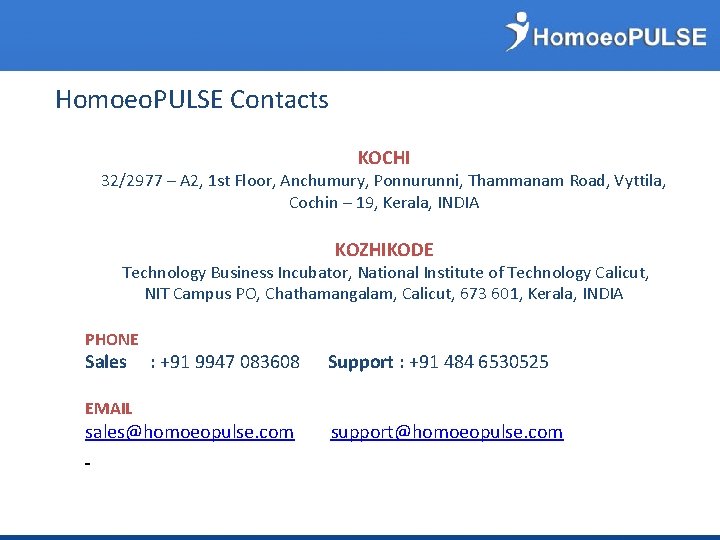 HomoeoPULSE

HomoeoPULSE Contacts

KOCHI
32/2977 – A2, 1st Floor, Anchumury, Ponnurunni, Thammanam Road, Vyttila,
Cochin – 19, Kerala, INDIA

KOZHIKODE
Technology Business Incubator, National Institute of Technology Calicut,
NIT Campus PO, Chathamangalam, Calicut, 673 601, Kerala, INDIA

PHONE
Sales : +91 9947 083608 Support : +91 484 6530525

EMAIL
sales@homoeopulse.com support@homoeopulse.com

-